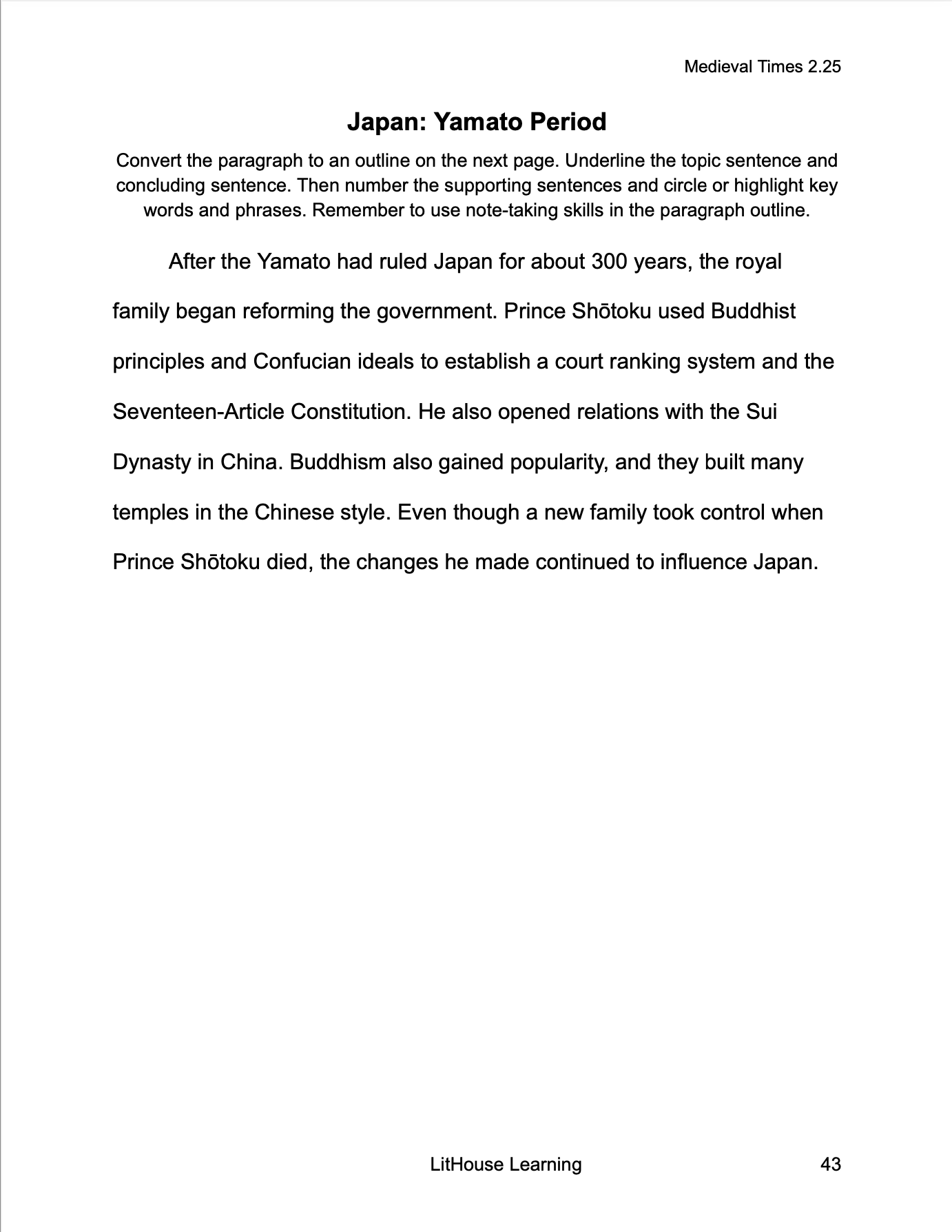 Medieval Times 2.25

Japan: Yamato Period

Convert the paragraph to an outline on the next page. Underline the topic sentence and concluding sentence. Then number the supporting sentences and circle or highlight key words and phrases. Remember to use note-taking skills in the paragraph outline.

After the Yamato had ruled Japan for about 300 years, the royal family began reforming the government. Prince Shōtoku used Buddhist principles and Confucian ideals to establish a court ranking system and the Seventeen-Article Constitution. He also opened relations with the Sui Dynasty in China. Buddhism also gained popularity, and they built many temples in the Chinese style. Even though a new family took control when Prince Shōtoku died, the changes he made continued to influence Japan.

LitHouse Learning

43